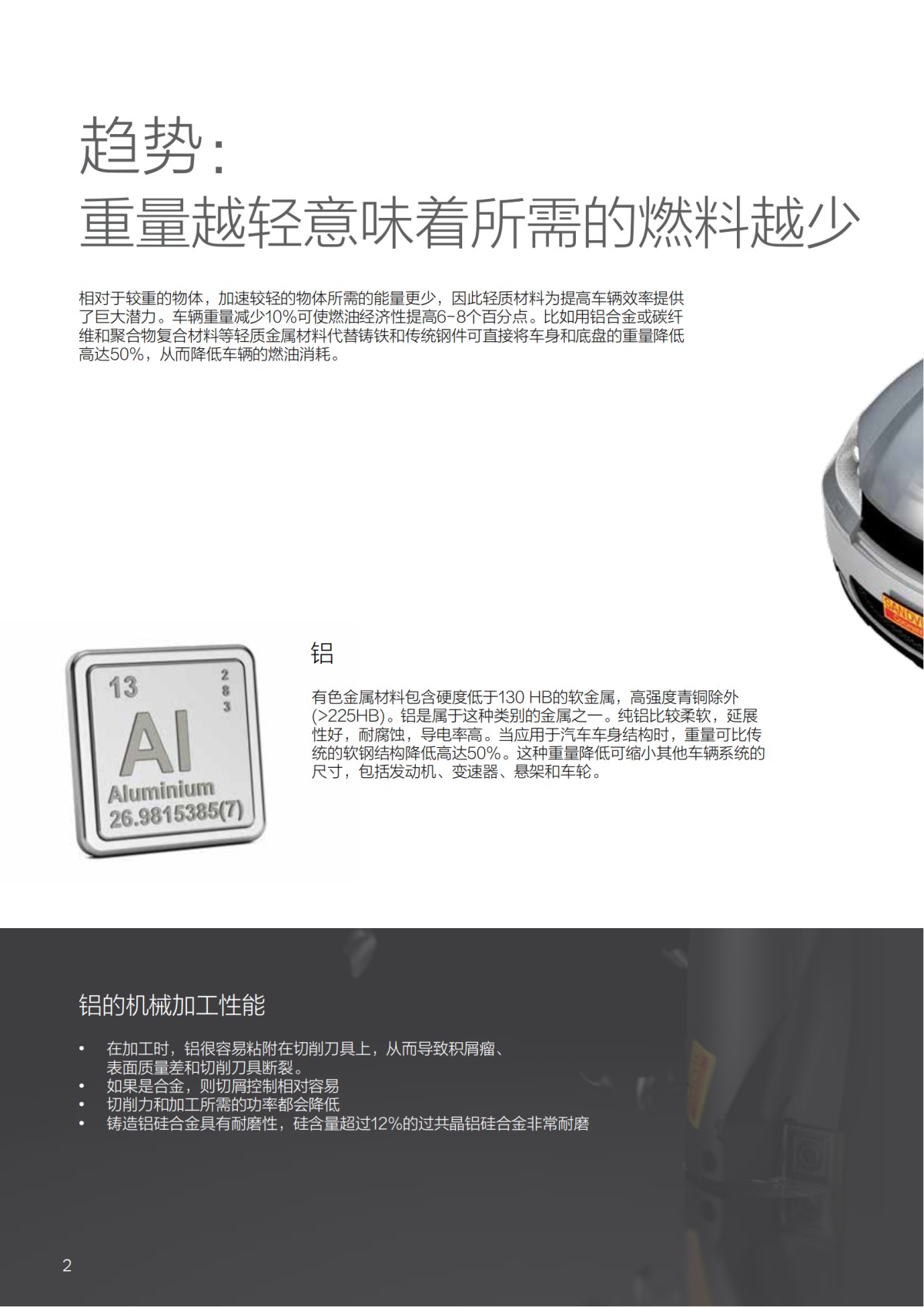 趋势：
重量越轻意味着所需的燃料越少

相对于较重的物体，加速较轻的物体所需的能量更少，因此轻质材料为提高车辆效率提供了巨大潜力。车辆重量减少10%可使燃油经济性提高6-8个百分点。比如用铝合金或碳纤维和聚合物复合材料等轻质金属材料代替铸铁和传统钢件可直接将车身和底盘的重量降低高达50%，从而降低车辆的燃油消耗。

13
2
8
3
Al
Aluminium
26.9815385(7)

铝

有色金属材料包含硬度低于130 HB的软金属，高强度青铜除外(>225HB)。铝是属于这种类别的金属之一。纯铝比较柔软，延展性好，耐腐蚀，导电率高。当应用于汽车车身结构时，重量可比传统的软钢结构降低高达50%。这种重量降低可缩小其他车辆系统的尺寸，包括发动机、变速器、悬架和车轮。

铝的机械加工性能

• 在加工时，铝很容易粘附在切削刀具上，从而导致积屑瘤、表面质量差和切削刀具断裂。
• 如果是合金，则切屑控制相对容易
• 切削力和加工所需的功率都会降低
• 铸造铝硅合金具有耐磨性，硅含量超过12%的过共晶铝硅合金非常耐磨

2